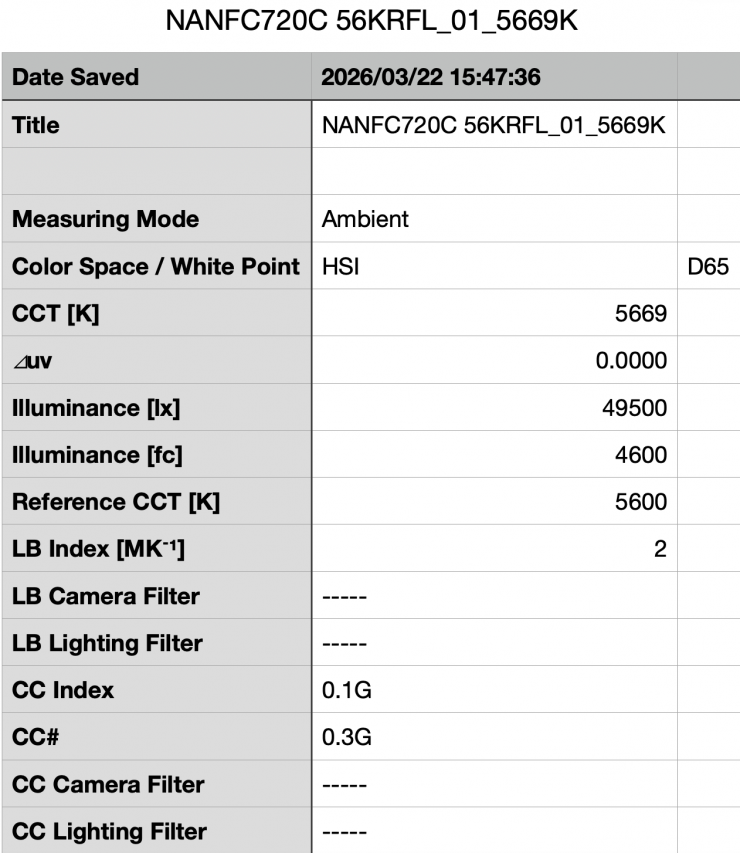 NANFC720C 56KRFL_01_5669K

| Date Saved | 2026/03/22 15:47:36 | |
|---|---|---|
| Title | NANFC720C 56KRFL_01_5669K | |
| | | |
| Measuring Mode | Ambient | |
| Color Space / White Point | HSI | D65 |
| CCT [K] | 5669 | |
| ⊿uv | 0.0000 | |
| Illuminance [lx] | 49500 | |
| Illuminance [fc] | 4600 | |
| Reference CCT [K] | 5600 | |
| LB Index [$MK^{-1}$] | 2 | |
| LB Camera Filter | ----- | |
| LB Lighting Filter | ----- | |
| CC Index | 0.1G | |
| CC# | 0.3G | |
| CC Camera Filter | ----- | |
| CC Lighting Filter | ----- | |